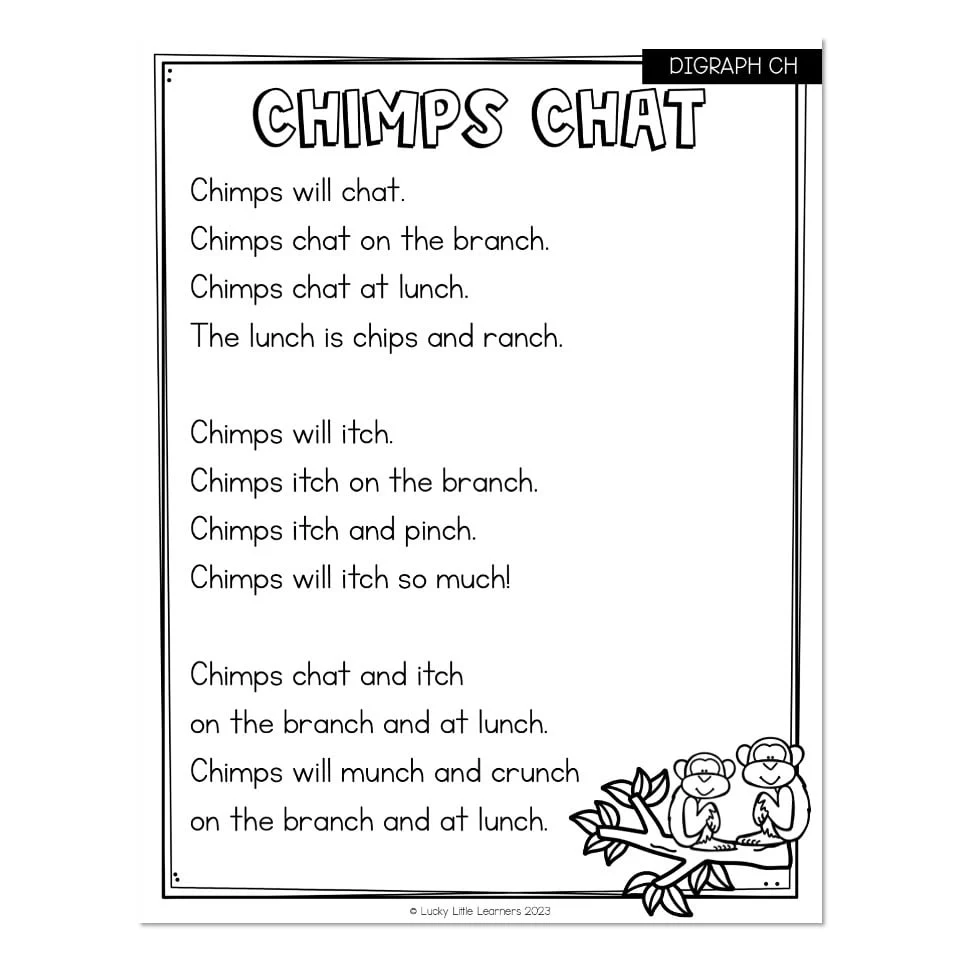 DIGRAPH CH

CHIMPS CHAT

Chimps will chat.
Chimps chat on the branch.
Chimps chat at lunch.
The lunch is chips and ranch.

Chimps will itch.
Chimps itch on the branch.
Chimps itch and pinch.
Chimps will itch so much!

Chimps chat and itch
on the branch and at lunch.
Chimps will munch and crunch
on the branch and at lunch.

© Lucky Little Learners 2023